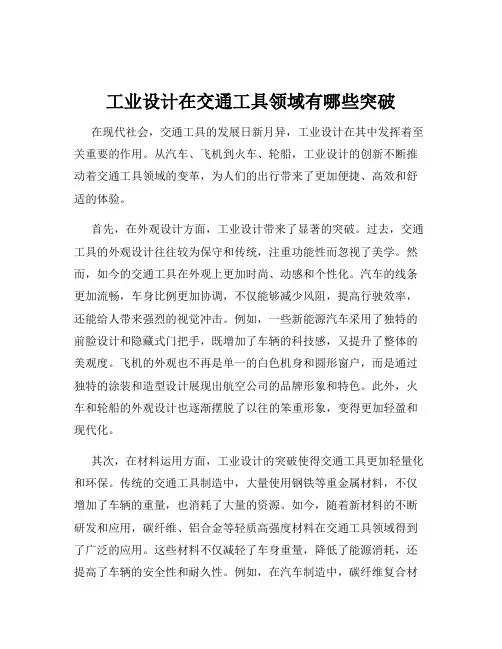 工业设计在交通工具领域有哪些突破

在现代社会，交通工具的发展日新月异，工业设计在其中发挥着至关重要的作用。从汽车、飞机到火车、轮船，工业设计的创新不断推动着交通工具领域的变革，为人们的出行带来了更加便捷、高效和舒适的体验。

首先，在外观设计方面，工业设计带来了显著的突破。过去，交通工具的外观设计往往较为保守和传统，注重功能性而忽视了美学。然而，如今的交通工具在外观上更加时尚、动感和个性化。汽车的线条更加流畅，车身比例更加协调，不仅能够减少风阻，提高行驶效率，还能给人带来强烈的视觉冲击。例如，一些新能源汽车采用了独特的前脸设计和隐藏式门把手，既增加了车辆的科技感，又提升了整体的美观度。飞机的外观也不再是单一的白色机身和圆形窗户，而是通过独特的涂装和造型设计展现出航空公司的品牌形象和特色。此外，火车和轮船的外观设计也逐渐摆脱了以往的笨重形象，变得更加轻盈和现代化。

其次，在材料运用方面，工业设计的突破使得交通工具更加轻量化和环保。传统的交通工具制造中，大量使用钢铁等重金属材料，不仅增加了车辆的重量，也消耗了大量的资源。如今，随着新材料的不断研发和应用，碳纤维、铝合金等轻质高强度材料在交通工具领域得到了广泛的应用。这些材料不仅减轻了车身重量，降低了能源消耗，还提高了车辆的安全性和耐久性。例如，在汽车制造中，碳纤维复合材